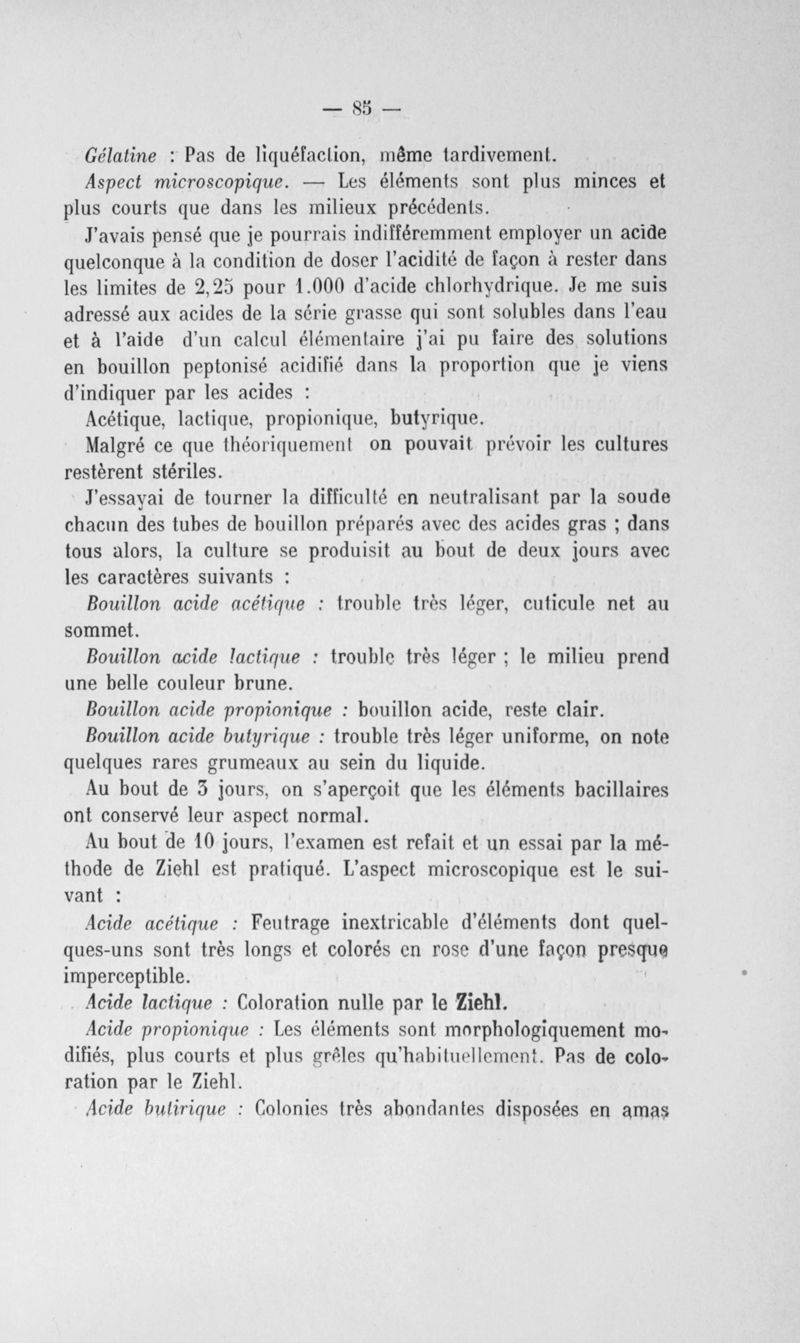 — 85 —

Gélatine : Pas de liquéfaction, même tardivement.

Aspect microscopique. — Les éléments sont plus minces et plus courts que dans les milieux précédents.

J'avais pensé que je pourrais indifféremment employer un acide quelconque à la condition de doser l'acidité de façon à rester dans les limites de 2,25 pour 1.000 d'acide chlorhydrique. Je me suis adressé aux acides de la série grasse qui sont solubles dans l'eau et à l'aide d'un calcul élémentaire j'ai pu faire des solutions en bouillon peptonisé acidifié dans la proportion que je viens d'indiquer par les acides :

Acétique, lactique, propionique, butyrique.

Malgré ce que théoriquement on pouvait prévoir les cultures restèrent stériles.

J'essayai de tourner la difficulté en neutralisant par la soude chacun des tubes de bouillon préparés avec des acides gras ; dans tous alors, la culture se produisit au bout de deux jours avec les caractères suivants :

Bouillon acide acétique : trouble très léger, cuticule net au sommet.

Bouillon acide lactique : trouble très léger ; le milieu prend une belle couleur brune.

Bouillon acide propionique : bouillon acide, reste clair.

Bouillon acide butyrique : trouble très léger uniforme, on note quelques rares grumeaux au sein du liquide.

Au bout de 3 jours, on s'aperçoit que les éléments bacillaires ont conservé leur aspect normal.

Au bout de 10 jours, l'examen est refait et un essai par la méthode de Ziehl est pratiqué. L'aspect microscopique est le suivant :

Acide acétique : Feutrage inextricable d'éléments dont quelques-uns sont très longs et colorés en rose d'une façon presque imperceptible.

Acide lactique : Coloration nulle par le Ziehl.

Acide propionique : Les éléments sont morphologiquement modifiés, plus courts et plus grêles qu'habituellement. Pas de coloration par le Ziehl.

Acide butirique : Colonies très abondantes disposées en amas